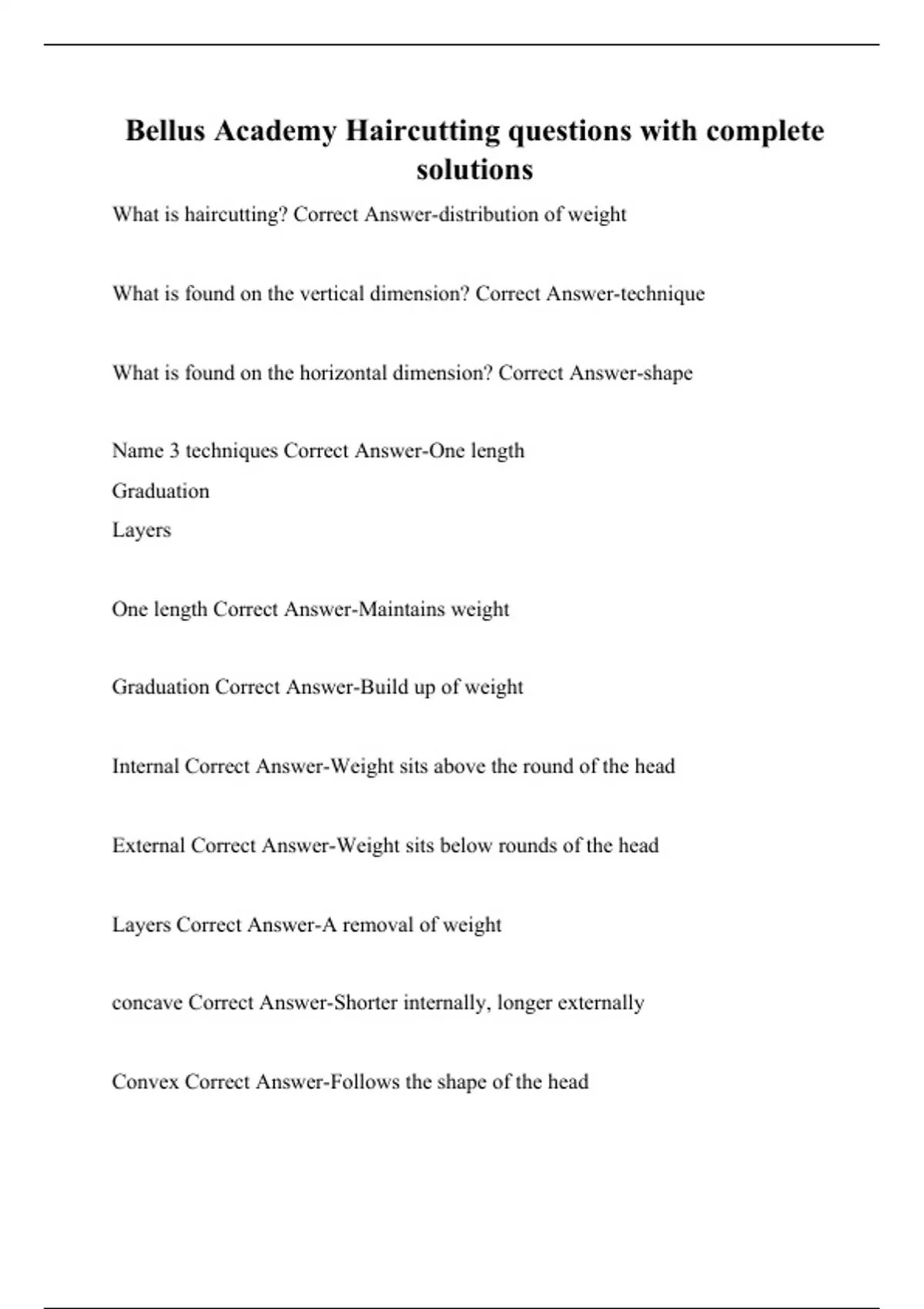 Bellus Academy Haircutting questions with complete solutions

What is haircutting? Correct Answer-distribution of weight

What is found on the vertical dimension? Correct Answer-technique

What is found on the horizontal dimension? Correct Answer-shape

Name 3 techniques Correct Answer-One length
Graduation
Layers

One length Correct Answer-Maintains weight

Graduation Correct Answer-Build up of weight

Internal Correct Answer-Weight sits above the round of the head

External Correct Answer-Weight sits below rounds of the head

Layers Correct Answer-A removal of weight

concave Correct Answer-Shorter internally, longer externally

Convex Correct Answer-Follows the shape of the head